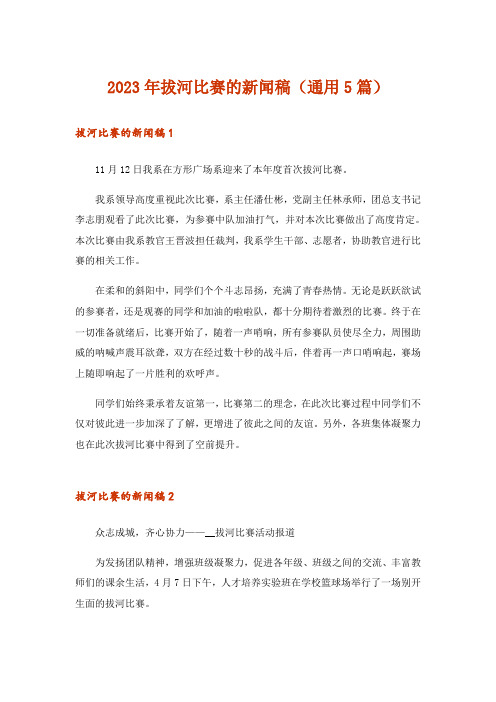 2023年拔河比赛的新闻稿（通用5篇）

拔河比赛的新闻稿1

11月12日我系在方形广场系迎来了本年度首次拔河比赛。

我系领导高度重视此次比赛，系主任潘仕彬，党副主任林承师，团总支书记李志朋观看了此次比赛，为参赛中队加油打气，并对本次比赛做出了高度肯定。本次比赛由我系教官王晋波担任裁判，我系学生干部、志愿者，协助教官进行比赛的相关工作。

在柔和的斜阳中，同学们个个斗志昂扬，充满了青春热情。无论是跃跃欲试的参赛者，还是观赛的同学和加油的啦啦队，都十分期待着激烈的比赛。终于在一切准备就绪后，比赛开始了，随着一声哨响，所有参赛队员使尽全力，周围助威的呐喊声震耳欲聋，双方在经过数十秒的战斗后，伴着再一声口哨响起，赛场上随即响起了一片胜利的欢呼声。

同学们始终秉承着友谊第一，比赛第二的理念，在此次比赛过程中同学们不仅对彼此进一步加深了了解，更增进了彼此之间的友谊。另外，各班集体凝聚力也在此次拔河比赛中得到了空前提升。

拔河比赛的新闻稿2

众志成城，齐心协力——__拔河比赛活动报道

为发扬团队精神，增强班级凝聚力，促进各年级、班级之间的交流、丰富教师们的课余生活，4月7日下午，人才培养实验班在学校篮球场举行了一场别开生面的拔河比赛。